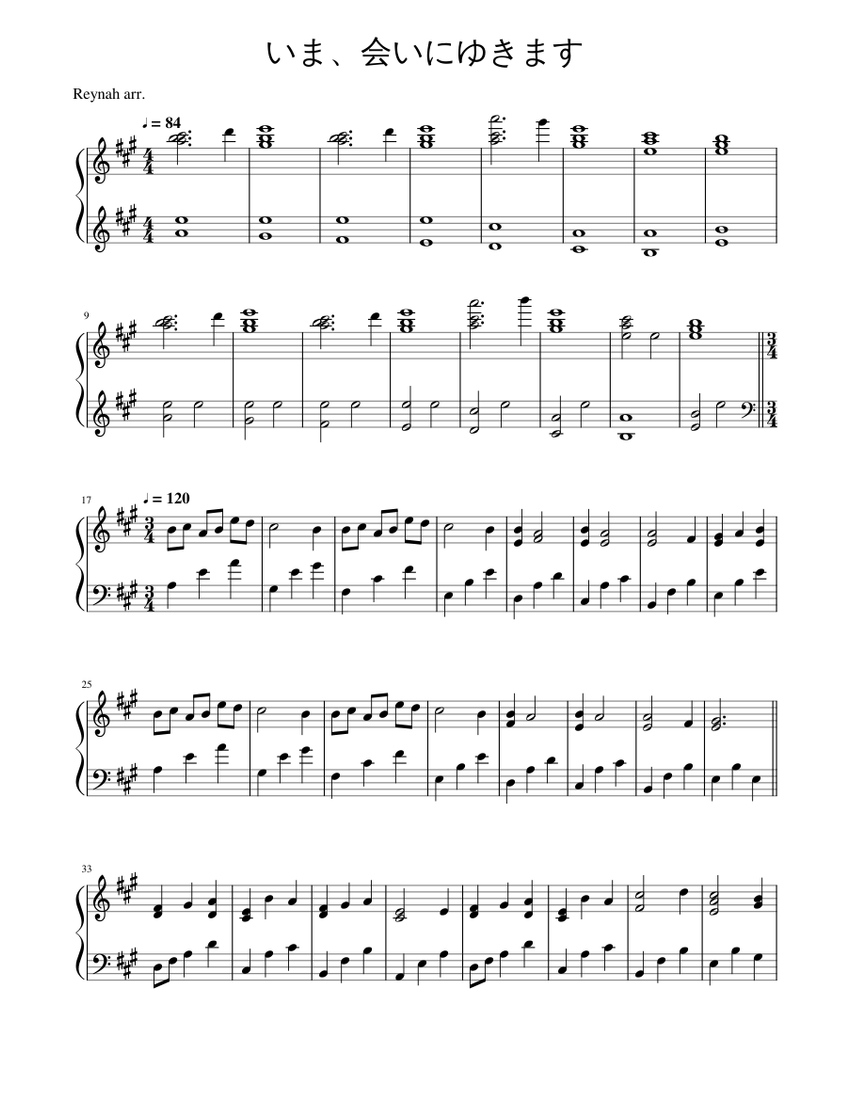 いま、会いにゆきます

Reynah arr.

♩ = 84

9

17

♩ = 120

25

33